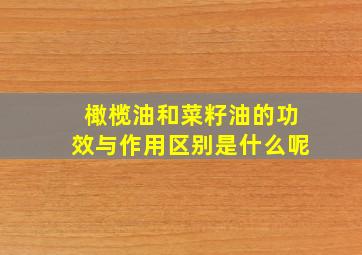 橄榄油和菜籽油的功效与作用区别是什么呢